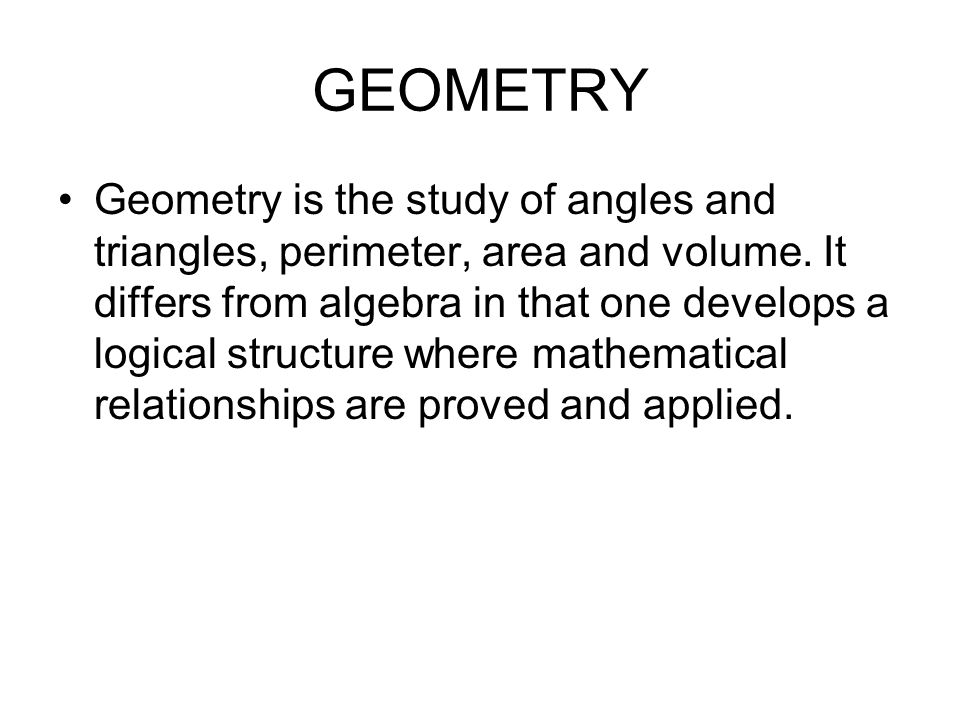 GEOMETRY

• Geometry is the study of angles and triangles, perimeter, area and volume. It differs from algebra in that one develops a logical structure where mathematical relationships are proved and applied.